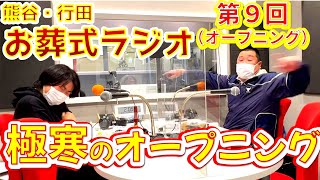 熊谷・行田
お葬式ラジオ

第9回
(オープニング)

極寒のオープニング